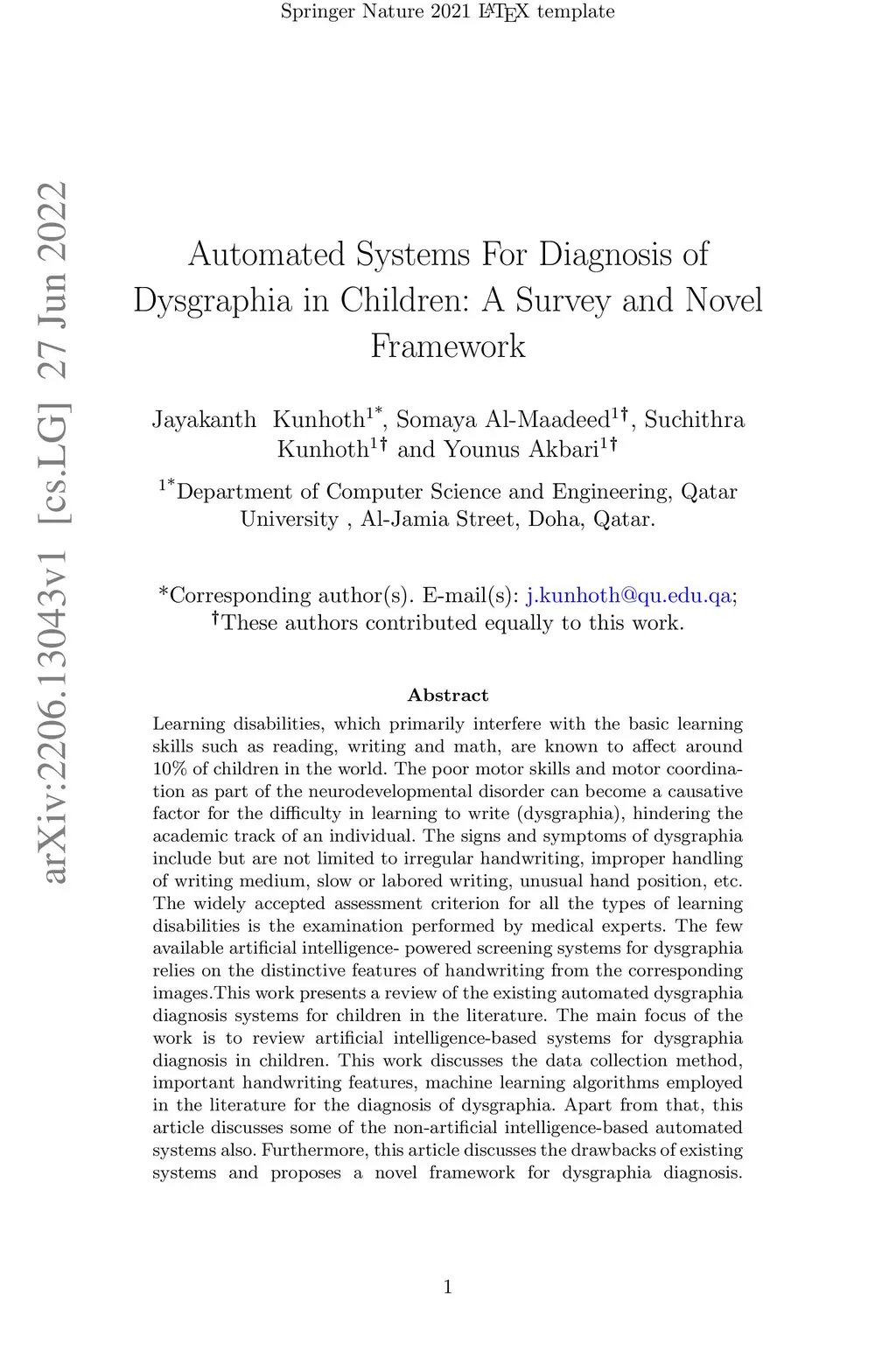 Springer Nature 2021 LaTeX template

arXiv:2206.13043v1 [cs.LG] 27 Jun 2022

Automated Systems For Diagnosis of Dysgraphia in Children: A Survey and Novel Framework

Jayakanth Kunhoth$^{1*}$, Somaya Al-Maadeed$^{1\dagger}$, Suchithra Kunhoth$^{1\dagger}$ and Younus Akbari$^{1\dagger}$

$^{1*}$Department of Computer Science and Engineering, Qatar University , Al-Jamia Street, Doha, Qatar.

*Corresponding author(s). E-mail(s): j.kunhoth@qu.edu.qa; $^{\dagger}$These authors contributed equally to this work.

Abstract

Learning disabilities, which primarily interfere with the basic learning skills such as reading, writing and math, are known to affect around 10% of children in the world. The poor motor skills and motor coordination as part of the neurodevelopmental disorder can become a causative factor for the difficulty in learning to write (dysgraphia), hindering the academic track of an individual. The signs and symptoms of dysgraphia include but are not limited to irregular handwriting, improper handling of writing medium, slow or labored writing, unusual hand position, etc. The widely accepted assessment criterion for all the types of learning disabilities is the examination performed by medical experts. The few available artificial intelligence- powered screening systems for dysgraphia relies on the distinctive features of handwriting from the corresponding images.This work presents a review of the existing automated dysgraphia diagnosis systems for children in the literature. The main focus of the work is to review artificial intelligence-based systems for dysgraphia diagnosis in children. This work discusses the data collection method, important handwriting features, machine learning algorithms employed in the literature for the diagnosis of dysgraphia. Apart from that, this article discusses some of the non-artificial intelligence-based automated systems also. Furthermore, this article discusses the drawbacks of existing systems and proposes a novel framework for dysgraphia diagnosis.

1